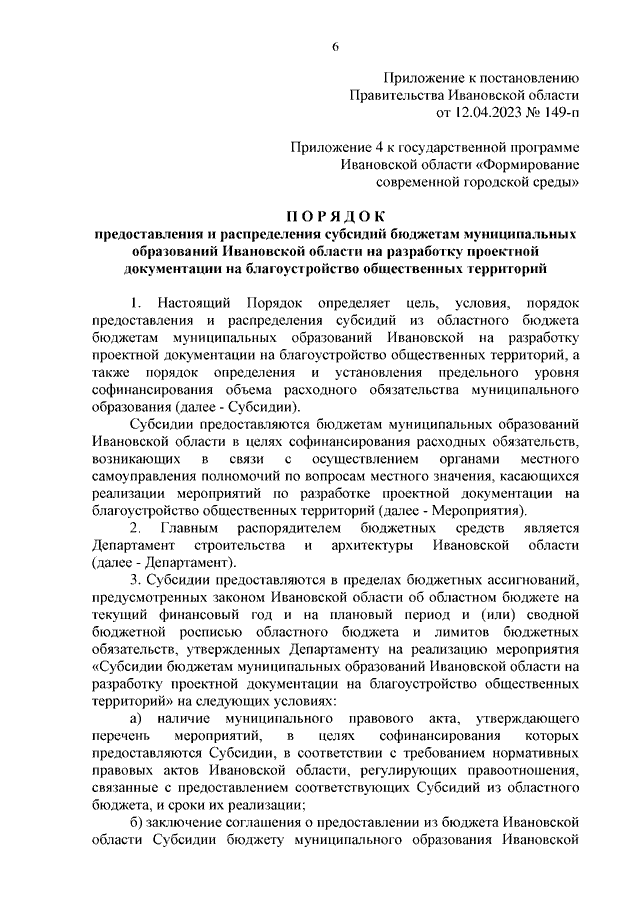 6

Приложение к постановлению Правительства Ивановской области от 12.04.2023 № 149-п

Приложение 4 к государственной программе Ивановской области «Формирование современной городской среды»

П О Р Я Д О К
предоставления и распределения субсидий бюджетам муниципальных образований Ивановской области на разработку проектной документации на благоустройство общественных территорий

1. Настоящий Порядок определяет цель, условия, порядок предоставления и распределения субсидий из областного бюджета бюджетам муниципальных образований Ивановской на разработку проектной документации на благоустройство общественных территорий, а также порядок определения и установления предельного уровня софинансирования объема расходного обязательства муниципального образования (далее - Субсидии).

Субсидии предоставляются бюджетам муниципальных образований Ивановской области в целях софинансирования расходных обязательств, возникающих в связи с осуществлением органами местного самоуправления полномочий по вопросам местного значения, касающихся реализации мероприятий по разработке проектной документации на благоустройство общественных территорий (далее - Мероприятия).

2. Главным распорядителем бюджетных средств является Департамент строительства и архитектуры Ивановской области (далее - Департамент).

3. Субсидии предоставляются в пределах бюджетных ассигнований, предусмотренных законом Ивановской области об областном бюджете на текущий финансовый год и на плановый период и (или) сводной бюджетной росписью областного бюджета и лимитов бюджетных обязательств, утвержденных Департаменту на реализацию мероприятия «Субсидии бюджетам муниципальных образований Ивановской области на разработку проектной документации на благоустройство общественных территорий» на следующих условиях:

а) наличие муниципального правового акта, утверждающего перечень мероприятий, в целях софинансирования которых предоставляются Субсидии, в соответствии с требованием нормативных правовых актов Ивановской области, регулирующих правоотношения, связанные с предоставлением соответствующих Субсидий из областного бюджета, и сроки их реализации;

б) заключение соглашения о предоставлении из бюджета Ивановской области Субсидии бюджету муниципального образования Ивановской